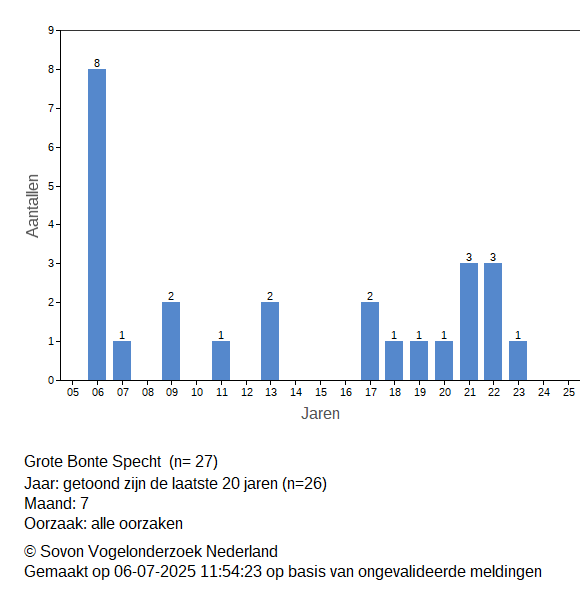 9
8
7
6
5
4
3
2
1
0

Aantallen

8
1
2
1
2
2
1
1
1
3
3
1

05 06 07 08 09 10 11 12 13 14 15 16 17 18 19 20 21 22 23 24 25

Jaren

Grote Bonte Specht (n= 27)
Jaar: getoond zijn de laatste 20 jaren (n=26)
Maand: 7
Oorzaak: alle oorzaken

© Sovon Vogelonderzoek Nederland
Gemaakt op 06-07-2025 11:54:23 op basis van ongevalideerde meldingen